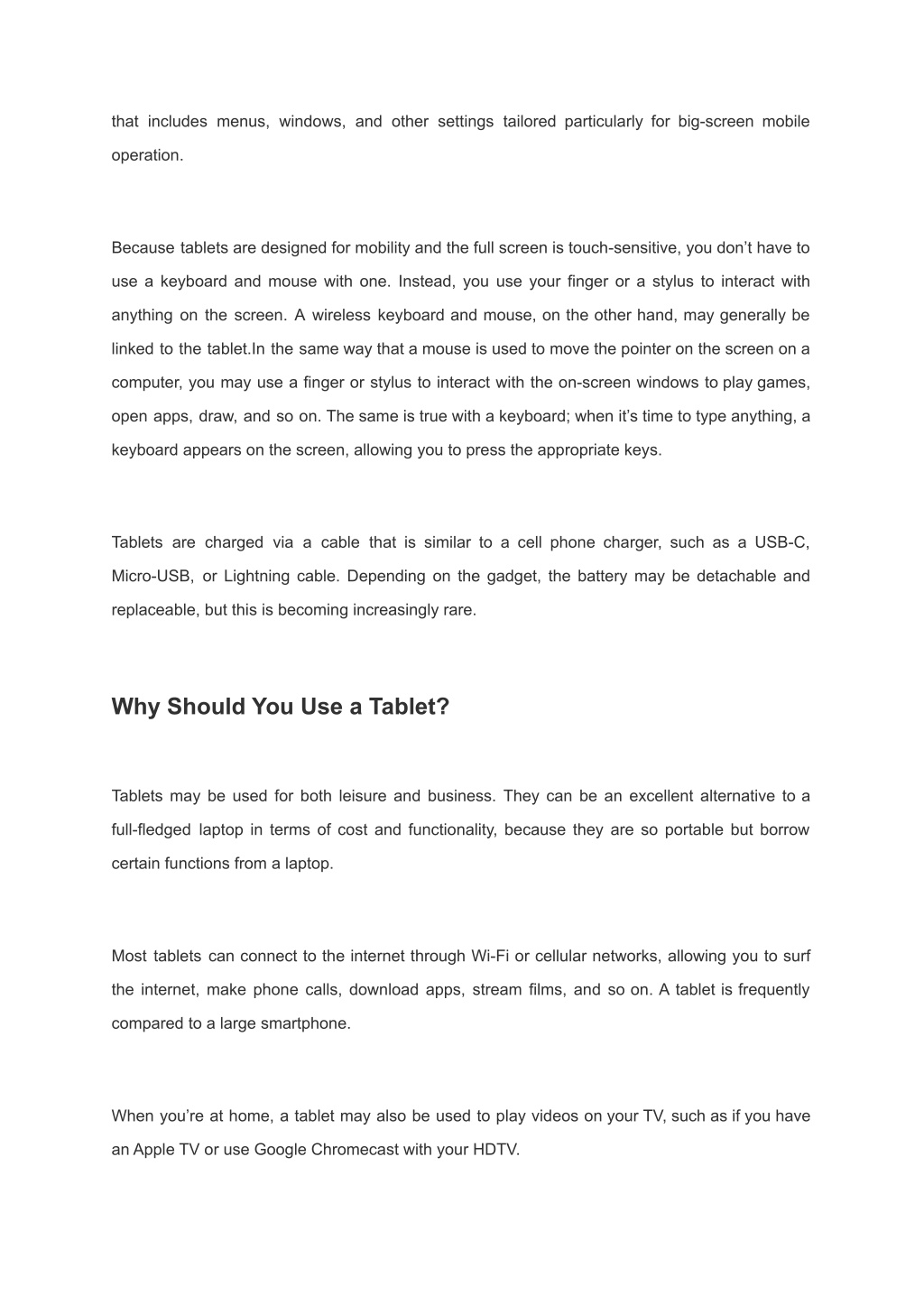 that includes menus, windows, and other settings tailored particularly for big-screen mobile operation.

Because tablets are designed for mobility and the full screen is touch-sensitive, you don’t have to use a keyboard and mouse with one. Instead, you use your finger or a stylus to interact with anything on the screen. A wireless keyboard and mouse, on the other hand, may generally be linked to the tablet.In the same way that a mouse is used to move the pointer on the screen on a computer, you may use a finger or stylus to interact with the on-screen windows to play games, open apps, draw, and so on. The same is true with a keyboard; when it’s time to type anything, a keyboard appears on the screen, allowing you to press the appropriate keys.

Tablets are charged via a cable that is similar to a cell phone charger, such as a USB-C, Micro-USB, or Lightning cable. Depending on the gadget, the battery may be detachable and replaceable, but this is becoming increasingly rare.

Why Should You Use a Tablet?

Tablets may be used for both leisure and business. They can be an excellent alternative to a full-fledged laptop in terms of cost and functionality, because they are so portable but borrow certain functions from a laptop.

Most tablets can connect to the internet through Wi-Fi or cellular networks, allowing you to surf the internet, make phone calls, download apps, stream films, and so on. A tablet is frequently compared to a large smartphone.

When you’re at home, a tablet may also be used to play videos on your TV, such as if you have an Apple TV or use Google Chromecast with your HDTV.